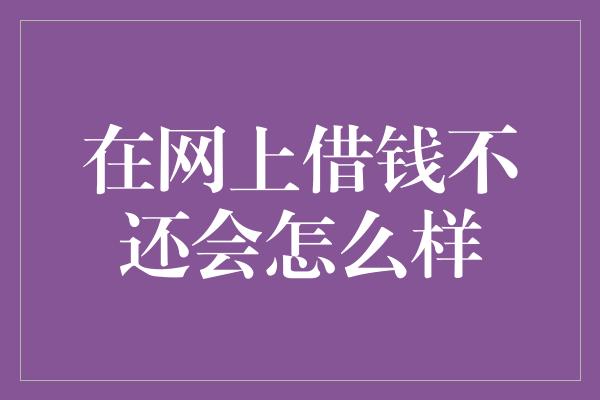 在网上借钱不还会怎么样